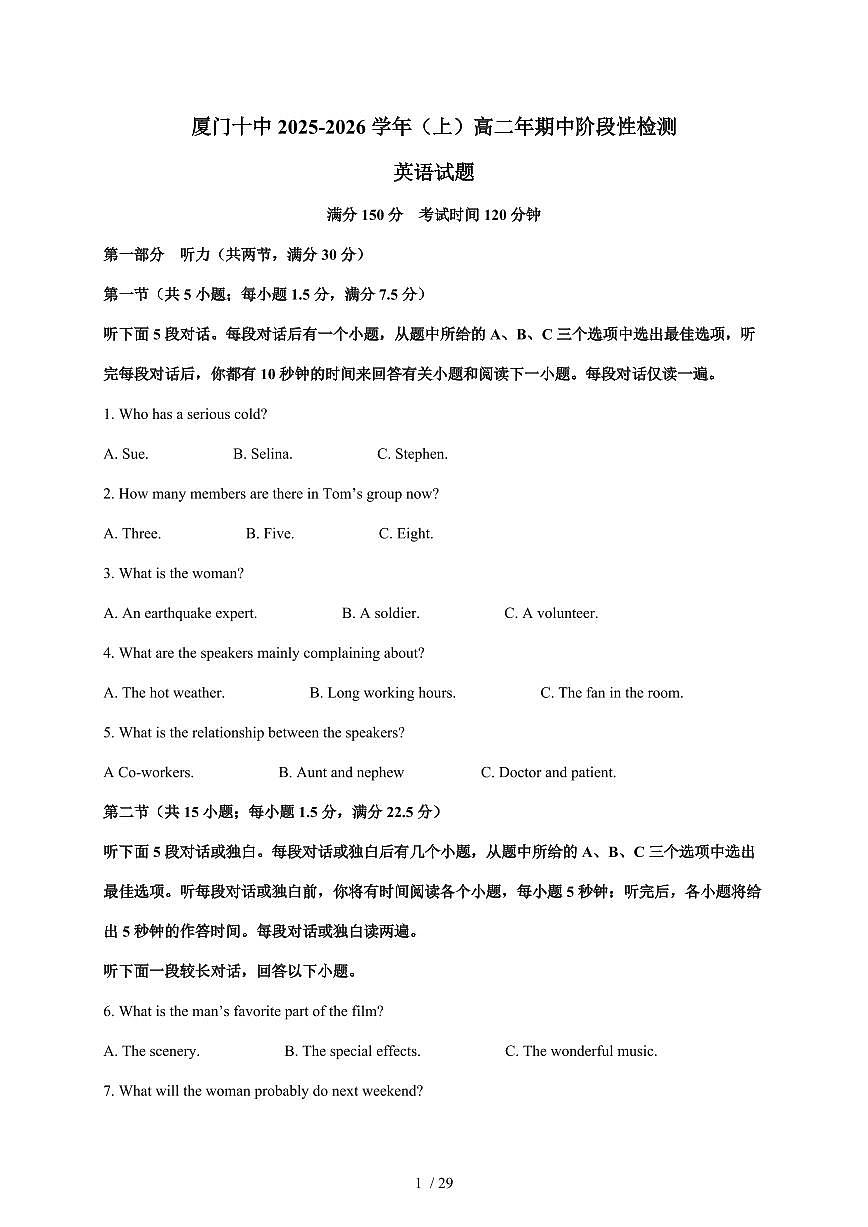 厦门十中 2025-2026 学年（上）高二年期中阶段性检测

英语试题

满分 150 分　考试时间 120 分钟

第一部分　听力（共两节，满分 30 分）

第一节（共 5 小题；每小题 1.5 分，满分 7.5 分）

听下面 5 段对话。每段对话后有一个小题，从题中所给的 A、B、C 三个选项中选出最佳选项，听完每段对话后，你都有 10 秒钟的时间来回答有关小题和阅读下一小题。每段对话仅读一遍。

1. Who has a serious cold?

A. Sue.　　B. Selina.　　C. Stephen.

2. How many members are there in Tom's group now?

A. Three.　　B. Five.　　C. Eight.

3. What is the woman?

A. An earthquake expert.　　B. A soldier.　　C. A volunteer.

4. What are the speakers mainly complaining about?

A. The hot weather.　　B. Long working hours.　　C. The fan in the room.

5. What is the relationship between the speakers?

A Co-workers.　　B. Aunt and nephew　　C. Doctor and patient.

第二节（共 15 小题；每小题 1.5 分，满分 22.5 分）

听下面 5 段对话或独白。每段对话或独白后有几个小题，从题中所给的 A、B、C 三个选项中选出最佳选项。听每段对话或独白前，你将有时间阅读各个小题，每小题 5 秒钟；听完后，各小题将给出 5 秒钟的作答时间。每段对话或独白读两遍。

听下面一段较长对话，回答以下小题。

6. What is the man's favorite part of the film?

A. The scenery.　　B. The special effects.　　C. The wonderful music.

7. What will the woman probably do next weekend?

1 / 29